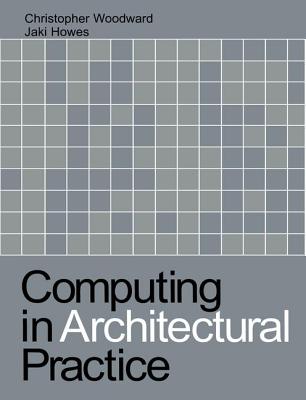 Christopher Woodward
Jaki Howes

Computing in Architectural Practice